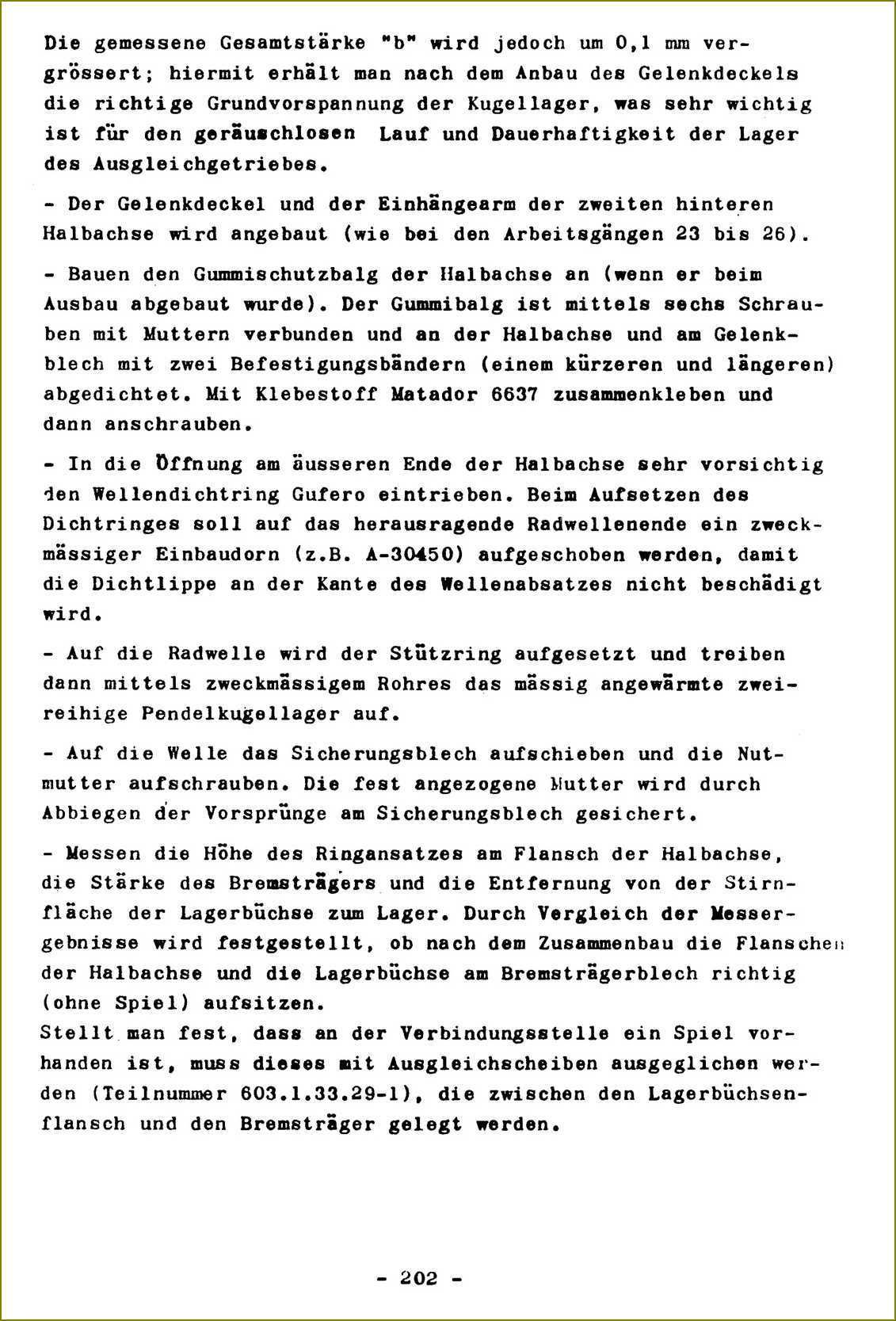 Die gemessene Gesamtstärke "b" wird jedoch um 0,1 mm vergrössert; hiermit erhält man nach dem Anbau des Gelenkdeckels die richtige Grundvorspannung der Kugellager, was sehr wichtig ist für den geräuschlosen Lauf und Dauerhaftigkeit der Lager des Ausgleichgetriebes.

- Der Gelenkdeckel und der Einhängearm der zweiten hinteren Halbachse wird angebaut (wie bei den Arbeitsgängen 23 bis 26).

- Bauen den Gummischutzbalg der Halbachse an (wenn er beim Ausbau abgebaut wurde). Der Gummibalg ist mittels sechs Schrauben mit Muttern verbunden und an der Halbachse und am Gelenkblech mit zwei Befestigungsbändern (einem kürzeren und längeren) abgedichtet. Mit Klebestoff Matador 6637 zusammenkleben und dann anschrauben.

- In die Öffnung am äusseren Ende der Halbachse sehr vorsichtig den Wellendichtring Gufero eintrieben. Beim Aufsetzen des Dichtringes soll auf das herausragende Radwellenende ein zweckmässiger Einbaudorn (z.B. A-30450) aufgeschoben werden, damit die Dichtlippe an der Kante des Wellenabsatzes nicht beschädigt wird.

- Auf die Radwelle wird der Stützring aufgesetzt und treiben dann mittels zweckmässigem Rohres das mässig angewärmte zweireihige Pendelkugellager auf.

- Auf die Welle das Sicherungsblech aufschieben und die Nutmutter aufschrauben. Die fest angezogene Mutter wird durch Abbiegen der Vorsprünge am Sicherungsblech gesichert.

- Messen die Höhe des Ringansatzes am Flansch der Halbachse, die Stärke des Bremsträgers und die Entfernung von der Stirnfläche der Lagerbüchse zum Lager. Durch Vergleich der Messergebnisse wird festgestellt, ob nach dem Zusammenbau die Flanschen der Halbachse und die Lagerbüchse am Bremsträgerblech richtig (ohne Spiel) aufsitzen.
Stellt man fest, dass an der Verbindungsstelle ein Spiel vorhanden ist, muss dieses mit Ausgleichscheiben ausgeglichen werden (Teilnummer 603.1.33.29-1), die zwischen den Lagerbüchsenflansch und den Bremsträger gelegt werden.

- 202 -